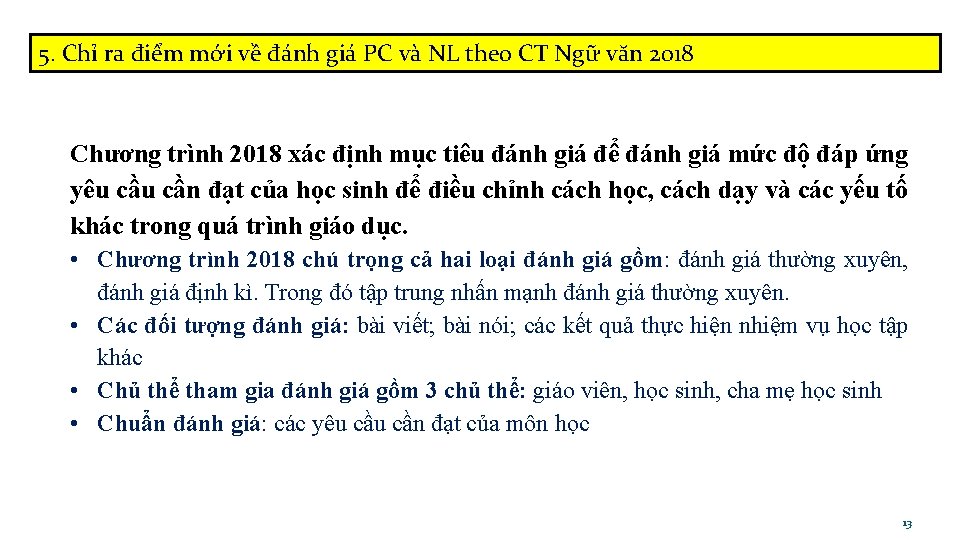 5. Chỉ ra điểm mới về đánh giá PC và NL theo CT Ngữ văn 2018

Chương trình 2018 xác định mục tiêu đánh giá để đánh giá mức độ đáp ứng yêu cầu cần đạt của học sinh để điều chỉnh cách học, cách dạy và các yếu tố khác trong quá trình giáo dục.

• Chương trình 2018 chú trọng cả hai loại đánh giá gồm: đánh giá thường xuyên, đánh giá định kì. Trong đó tập trung nhấn mạnh đánh giá thường xuyên.
• Các đối tượng đánh giá: bài viết; bài nói; các kết quả thực hiện nhiệm vụ học tập khác
• Chủ thể tham gia đánh giá gồm 3 chủ thể: giáo viên, học sinh, cha mẹ học sinh
• Chuẩn đánh giá: các yêu cầu cần đạt của môn học

13